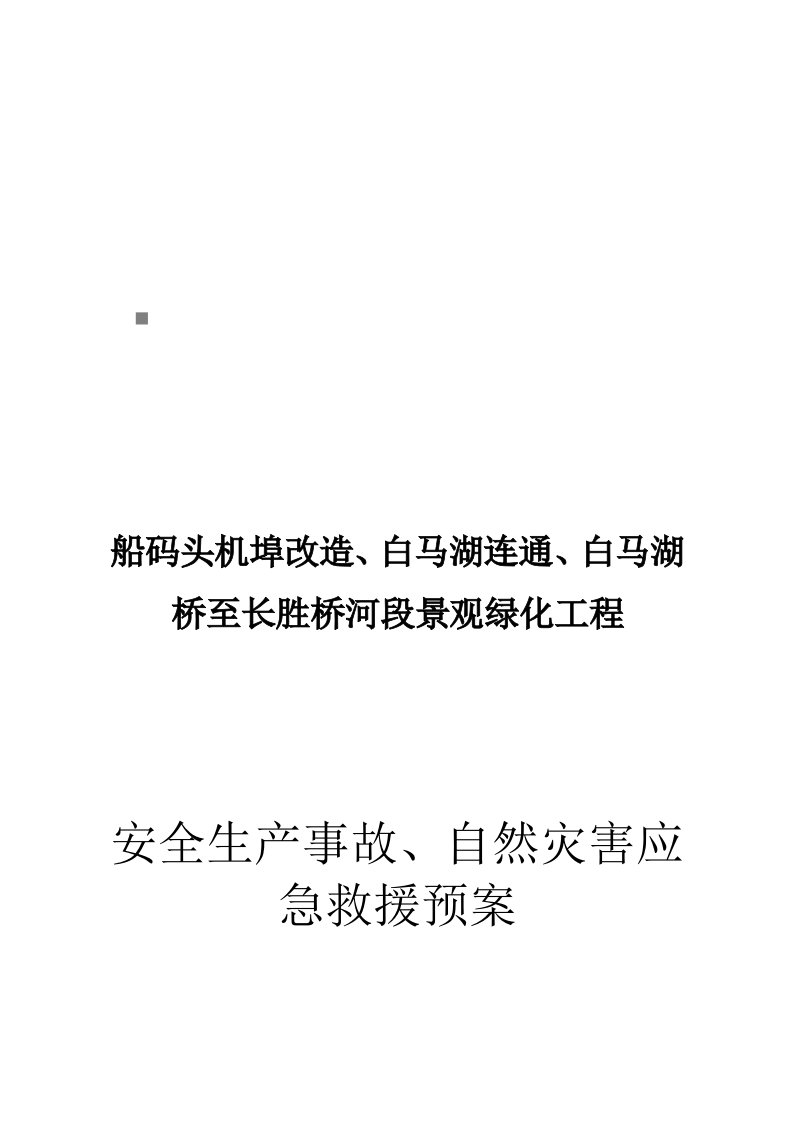 船码头机埠改造、白马湖连通、白马湖桥至长胜桥河段景观绿化工程

安全生产事故、自然灾害应急救援预案